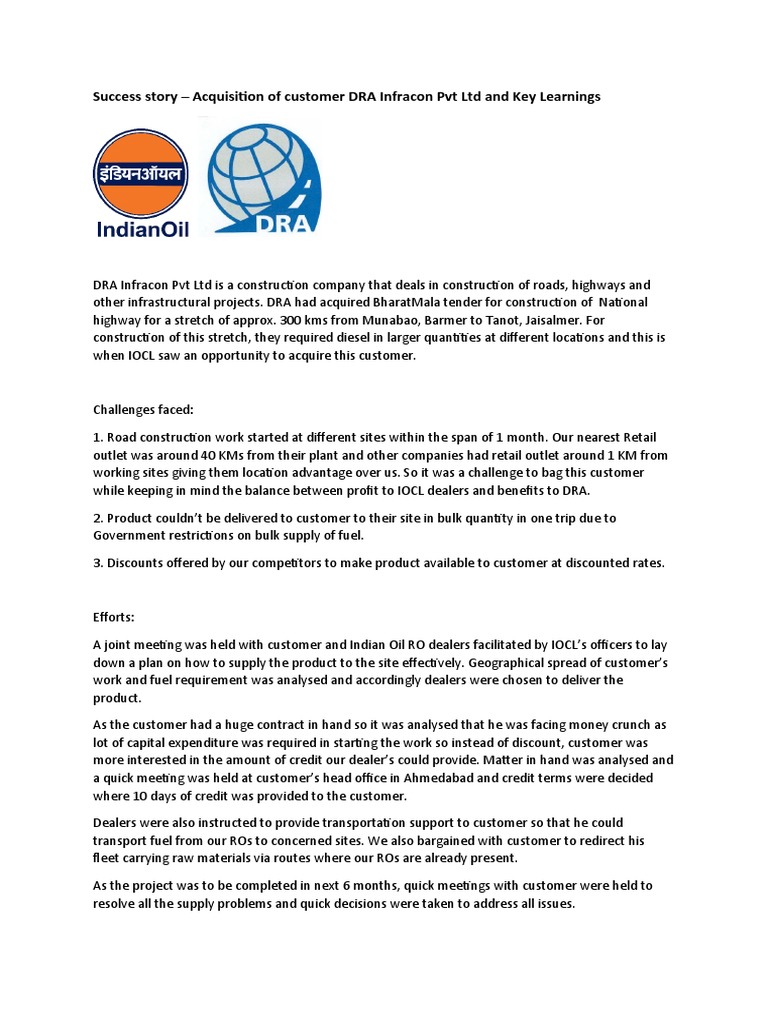 Success story – Acquisition of customer DRA Infracon Pvt Ltd and Key Learnings

इंडियनऑयल
IndianOil

DRA

DRA Infracon Pvt Ltd is a construction company that deals in construction of roads, highways and other infrastructural projects. DRA had acquired BharatMala tender for construction of National highway for a stretch of approx. 300 kms from Munabao, Barmer to Tanot, Jaisalmer. For construction of this stretch, they required diesel in larger quantities at different locations and this is when IOCL saw an opportunity to acquire this customer.

Challenges faced:

1. Road construction work started at different sites within the span of 1 month. Our nearest Retail outlet was around 40 KMs from their plant and other companies had retail outlet around 1 KM from working sites giving them location advantage over us. So it was a challenge to bag this customer while keeping in mind the balance between profit to IOCL dealers and benefits to DRA.

2. Product couldn't be delivered to customer to their site in bulk quantity in one trip due to Government restrictions on bulk supply of fuel.

3. Discounts offered by our competitors to make product available to customer at discounted rates.

Efforts:

A joint meeting was held with customer and Indian Oil RO dealers facilitated by IOCL's officers to lay down a plan on how to supply the product to the site effectively. Geographical spread of customer's work and fuel requirement was analysed and accordingly dealers were chosen to deliver the product.

As the customer had a huge contract in hand so it was analysed that he was facing money crunch as lot of capital expenditure was required in starting the work so instead of discount, customer was more interested in the amount of credit our dealer's could provide. Matter in hand was analysed and a quick meeting was held at customer's head office in Ahmedabad and credit terms were decided where 10 days of credit was provided to the customer.

Dealers were also instructed to provide transportation support to customer so that he could transport fuel from our ROs to concerned sites. We also bargained with customer to redirect his fleet carrying raw materials via routes where our ROs are already present.

As the project was to be completed in next 6 months, quick meetings with customer were held to resolve all the supply problems and quick decisions were taken to address all issues.